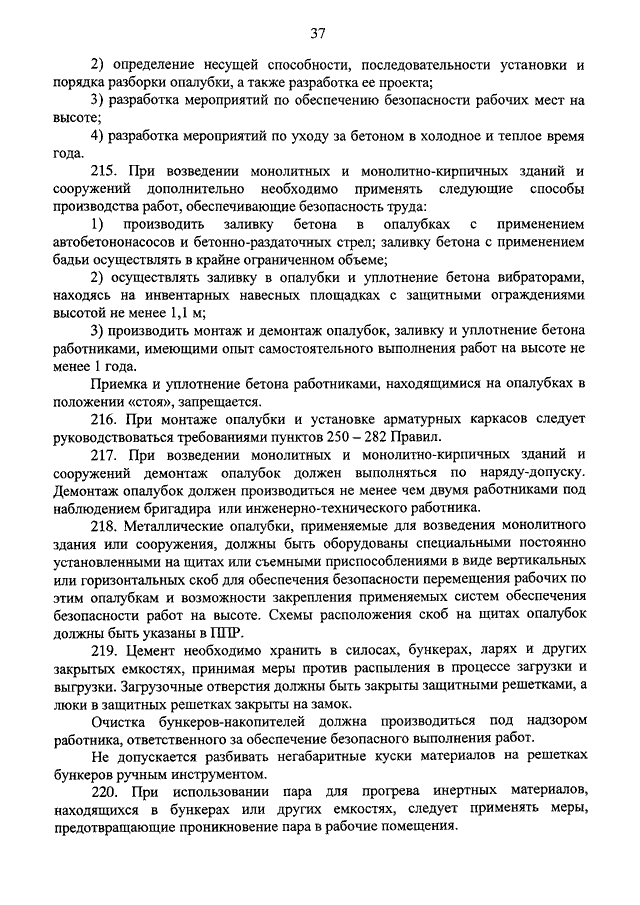 37

2) определение несущей способности, последовательности установки и порядка разборки опалубки, а также разработка ее проекта;

3) разработка мероприятий по обеспечению безопасности рабочих мест на высоте;

4) разработка мероприятий по уходу за бетоном в холодное и теплое время года.

215. При возведении монолитных и монолитно-кирпичных зданий и сооружений дополнительно необходимо применять следующие способы производства работ, обеспечивающие безопасность труда:

1) производить заливку бетона в опалубках с применением автобетононасосов и бетонно-раздаточных стрел; заливку бетона с применением бадьи осуществлять в крайне ограниченном объеме;

2) осуществлять заливку в опалубки и уплотнение бетона вибраторами, находясь на инвентарных навесных площадках с защитными ограждениями высотой не менее 1,1 м;

3) производить монтаж и демонтаж опалубок, заливку и уплотнение бетона работниками, имеющими опыт самостоятельного выполнения работ на высоте не менее 1 года.

Приемка и уплотнение бетона работниками, находящимися на опалубках в положении «стоя», запрещается.

216. При монтаже опалубки и установке арматурных каркасов следует руководствоваться требованиями пунктов 250 – 282 Правил.

217. При возведении монолитных и монолитно-кирпичных зданий и сооружений демонтаж опалубок должен выполняться по наряду-допуску. Демонтаж опалубок должен производиться не менее чем двумя работниками под наблюдением бригадира или инженерно-технического работника.

218. Металлические опалубки, применяемые для возведения монолитного здания или сооружения, должны быть оборудованы специальными постоянно установленными на щитах или съемными приспособлениями в виде вертикальных или горизонтальных скоб для обеспечения безопасности перемещения рабочих по этим опалубкам и возможности закрепления применяемых систем обеспечения безопасности работ на высоте. Схемы расположения скоб на щитах опалубок должны быть указаны в ППР.

219. Цемент необходимо хранить в силосах, бункерах, ларях и других закрытых емкостях, принимая меры против распыления в процессе загрузки и выгрузки. Загрузочные отверстия должны быть закрыты защитными решетками, а люки в защитных решетках закрыты на замок.

Очистка бункеров-накопителей должна производиться под надзором работника, ответственного за обеспечение безопасного выполнения работ.

Не допускается разбивать негабаритные куски материалов на решетках бункеров ручным инструментом.

220. При использовании пара для прогрева инертных материалов, находящихся в бункерах или других емкостях, следует применять меры, предотвращающие проникновение пара в рабочие помещения.